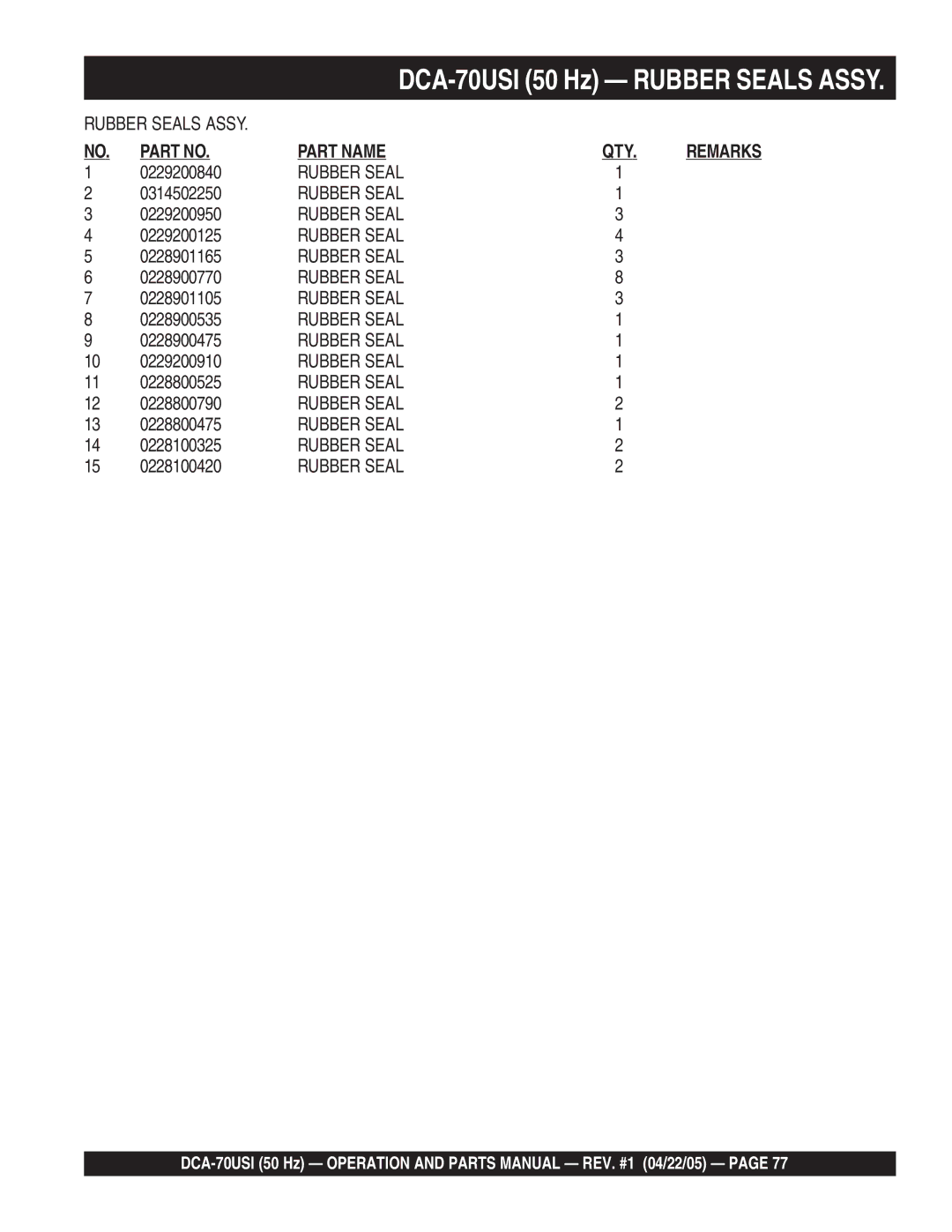 DCA-70USI (50 Hz) — RUBBER SEALS ASSY.

RUBBER SEALS ASSY.

| NO. | PART NO. | PART NAME | QTY. | REMARKS |
|---|---|---|---|---|
| 1 | 0229200840 | RUBBER SEAL | 1 | |
| 2 | 0314502250 | RUBBER SEAL | 1 | |
| 3 | 0229200950 | RUBBER SEAL | 3 | |
| 4 | 0229200125 | RUBBER SEAL | 4 | |
| 5 | 0228901165 | RUBBER SEAL | 3 | |
| 6 | 0228900770 | RUBBER SEAL | 8 | |
| 7 | 0228901105 | RUBBER SEAL | 3 | |
| 8 | 0228900535 | RUBBER SEAL | 1 | |
| 9 | 0228900475 | RUBBER SEAL | 1 | |
| 10 | 0229200910 | RUBBER SEAL | 1 | |
| 11 | 0228800525 | RUBBER SEAL | 1 | |
| 12 | 0228800790 | RUBBER SEAL | 2 | |
| 13 | 0228800475 | RUBBER SEAL | 1 | |
| 14 | 0228100325 | RUBBER SEAL | 2 | |
| 15 | 0228100420 | RUBBER SEAL | 2 | |

DCA-70USI (50 Hz) — OPERATION AND PARTS MANUAL — REV. #1 (04/22/05) — PAGE 77